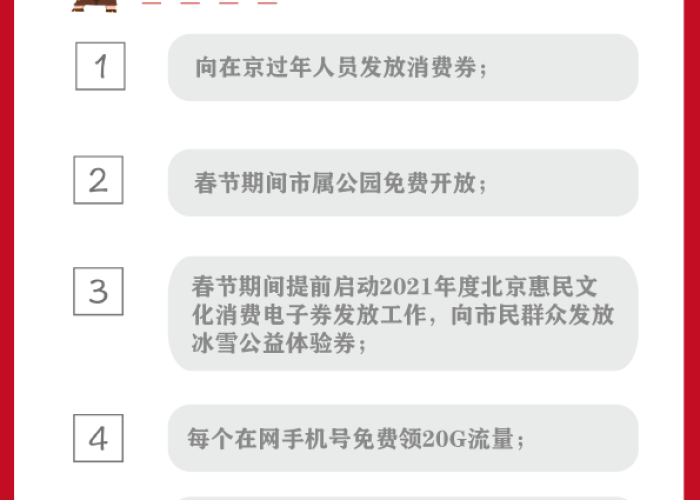 1

向在京过年人员发放消费券；

2

春节期间市属公园免费开放；

3

春节期间提前启动2021年度北京惠民文化消费电子券发放工作，向市民群众发放冰雪公益体验券；

4

每个在网手机号免费领20G流量；